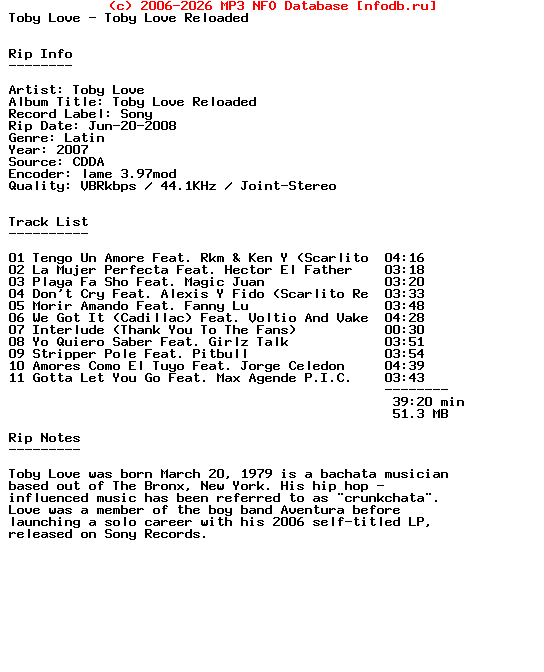 (c) 2006-2026 MP3 NFO Database [nfodb.ru]
Toby Love - Toby Love Reloaded

Rip Info
--------

Artist: Toby Love
Album Title: Toby Love Reloaded
Record Label: Sony
Rip Date: Jun-20-2008
Genre: Latin
Year: 2007
Source: CDDA
Encoder: lame 3.97mod
Quality: VBRkbps / 44.1KHz / Joint-Stereo

Track List
----------

01 Tengo Un Amore Feat. Rkm & Ken Y (Scarlito 04:16
02 La Mujer Perfecta Feat. Hector El Father 03:18
03 Playa Fa Sho Feat. Magic Juan 03:20
04 Don't Cry Feat. Alexis Y Fido (Scarlito Re 03:33
05 Morir Amando Feat. Fanny Lu 03:48
06 We Got It (Cadillac) Feat. Voltio And Vake 04:28
07 Interlude (Thank You To The Fans) 00:30
08 Yo Quiero Saber Feat. Girlz Talk 03:51
09 Stripper Pole Feat. Pitbull 03:54
10 Amores Como El Tuyo Feat. Jorge Celedon 04:39
11 Gotta Let You Go Feat. Max Agende P.I.C. 03:43
--------
39:20 min
51.3 MB

Rip Notes
---------

Toby Love was born March 20, 1979 is a bachata musician based out of The Bronx, New York. His hip hop - influenced music has been referred to as "crunkchata". Love was a member of the boy band Aventura before launching a solo career with his 2006 self-titled LP, released on Sony Records.